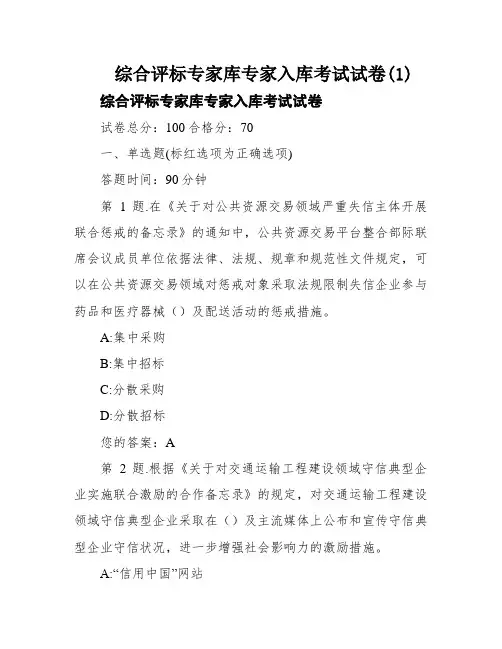 综合评标专家库专家入库考试试卷(1)

综合评标专家库专家入库考试试卷

试卷总分：100 合格分：70

一、单选题(标红选项为正确选项)

答题时间：90 分钟

第 1 题.在《关于对公共资源交易领域严重失信主体开展联合惩戒的备忘录》的通知中，公共资源交易平台整合部际联席会议成员单位依据法律、法规、规章和规范性文件规定，可以在公共资源交易领域对惩戒对象采取法规限制失信企业参与药品和医疗器械（）及配送活动的惩戒措施。

A:集中采购

B:集中招标

C:分散采购

D:分散招标

您的答案：A

第 2 题.根据《关于对交通运输工程建设领域守信典型企业实施联合激励的合作备忘录》的规定，对交通运输工程建设领域守信典型企业采取在（）及主流媒体上公布和宣传守信典型企业守信状况，进一步增强社会影响力的激励措施。

A:“信用中国”网站